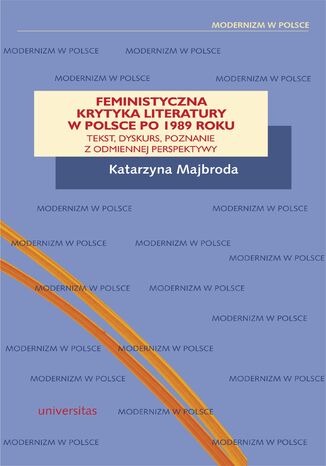 MODERNIZM W POLSCE

MODERNIZM W POLSCE MODERNIZM W POLSCE

MODERNIZM W POLSCE MODERNIZM W POLSCE

FEMINISTYCZNA KRYTYKA LITERATURY W POLSCE PO 1989 ROKU
TEKST, DYSKURS, POZNANIE Z ODMIENNEJ PERSPEKTYWY

Katarzyna Majbroda

MODERNIZM W POLSCE MODERNIZM W POLSCE

MODERNIZM W POLSCE MODERNIZM W POLSCE

MODERNIZM W POLSCE

MODERNIZM W POLSCE MODERNIZM W POLSCE

MODERNIZM W POLSCE

MODERNIZM W POLSCE MODERNIZM W POLSCE

MODERNIZM W POLSCE MODERNIZM W POLSCE

universitas MODERNIZM W POLSCE

MODERNIZM W POLSCE MODERNIZM W POLSCE